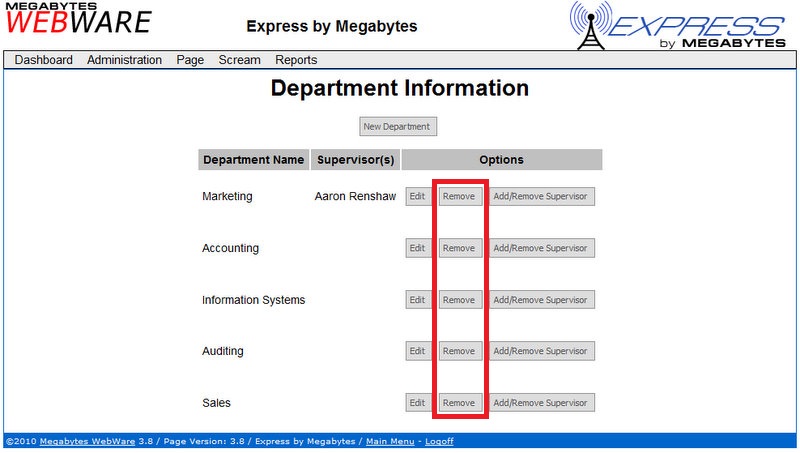 MEGABYTES WEBWARE

Express by Megabytes

EXPRESS by MEGABYTES

Dashboard Administration Page Scream Reports

Department Information

New Department

| Department Name | Supervisor(s) | Options |
|---|---|---|
| Marketing | Aaron Renshaw | Edit Remove Add/Remove Supervisor |
| Accounting | | Edit Remove Add/Remove Supervisor |
| Information Systems | | Edit Remove Add/Remove Supervisor |
| Auditing | | Edit Remove Add/Remove Supervisor |
| Sales | | Edit Remove Add/Remove Supervisor |

©2010 Megabytes WebWare 3.8 / Page Version: 3.8 / Express by Megabytes / Main Menu - Logoff